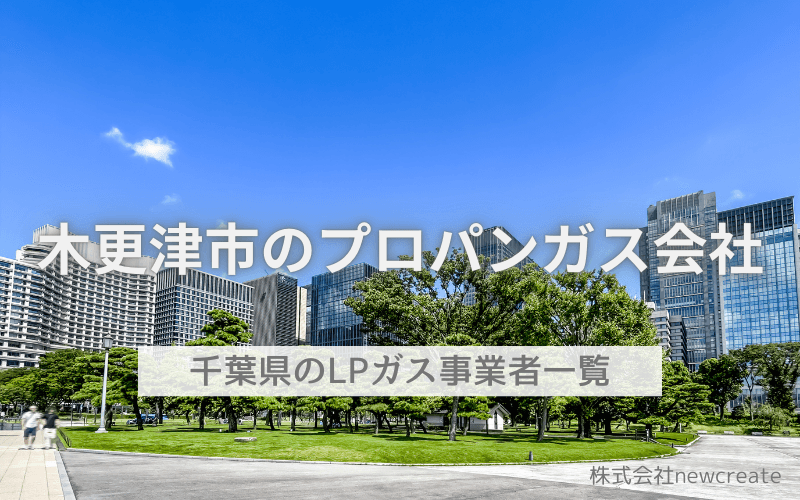 木更津市のプロパンガス会社

千葉県のLPガス事業者一覧

株式会社newcreate